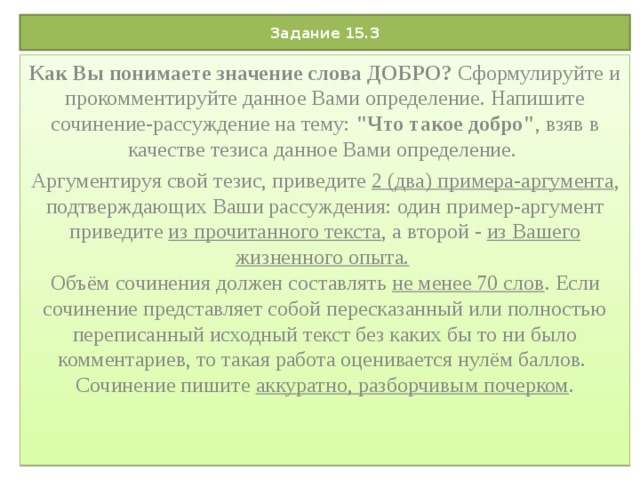 Задание 15.3

Как Вы понимаете значение слова ДОБРО? Сформулируйте и прокомментируйте данное Вами определение. Напишите сочинение-рассуждение на тему: "Что такое добро", взяв в качестве тезиса данное Вами определение.

Аргументируя свой тезис, приведите 2 (два) примера-аргумента, подтверждающих Ваши рассуждения: один пример-аргумент приведите из прочитанного текста, а второй - из Вашего жизненного опыта.
Объём сочинения должен составлять не менее 70 слов. Если сочинение представляет собой пересказанный или полностью переписанный исходный текст без каких бы то ни было комментариев, то такая работа оценивается нулём баллов.
Сочинение пишите аккуратно, разборчивым почерком.